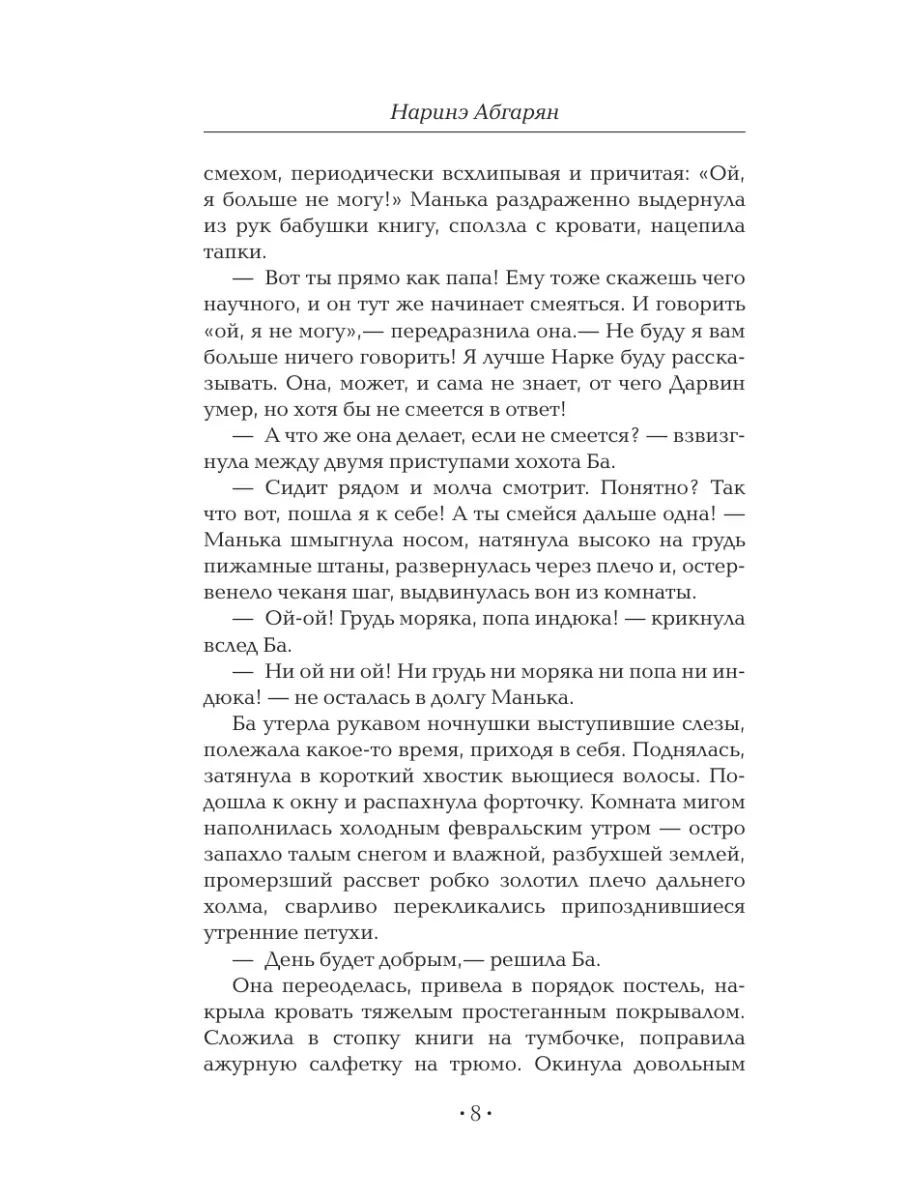 Наринэ Абгарян

смехом, периодически всхлипывая и причитая: «Ой, я больше не могу!» Манька раздраженно выдернула из рук бабушки книгу, сползла с кровати, нацепила тапки.

— Вот ты прямо как папа! Ему тоже скажешь чего научного, и он тут же начинает смеяться. И говорить «ой, я не могу»,— передразнила она.— Не буду я вам больше ничего говорить! Я лучше Нарке буду рассказывать. Она, может, и сама не знает, от чего Дарвин умер, но хотя бы не смеется в ответ!

— А что же она делает, если не смеется? — взвизгнула между двумя приступами хохота Ба.

— Сидит рядом и молча смотрит. Понятно? Так что вот, пошла я к себе! А ты смейся дальше одна! — Манька шмыгнула носом, натянула высоко на грудь пижамные штаны, развернулась через плечо и, остервенело чеканя шаг, выдвинулась вон из комнаты.

— Ой-ой! Грудь моряка, попа индюка! — крикнула вслед Ба.

— Ни ой ни ой! Ни грудь ни моряка ни попа ни индюка! — не осталась в долгу Манька.

Ба утерла рукавом ночнушки выступившие слезы, полежала какое-то время, приходя в себя. Поднялась, затянула в короткий хвостик вьющиеся волосы. Подошла к окну и распахнула форточку. Комната мигом наполнилась холодным февральским утром — остро запахло талым снегом и влажной, разбухшей землей, промерзший рассвет робко золотил плечо дальнего холма, сварливо перекликались припозднившиеся утренние петухи.

— День будет добрым,— решила Ба.

Она переоделась, привела в порядок постель, накрыла кровать тяжелым простеганным покрывалом. Сложила в стопку книги на тумбочке, поправила ажурную салфетку на трюмо. Окинула довольным

• 8 •